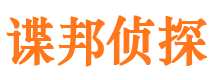 谍邦侦探